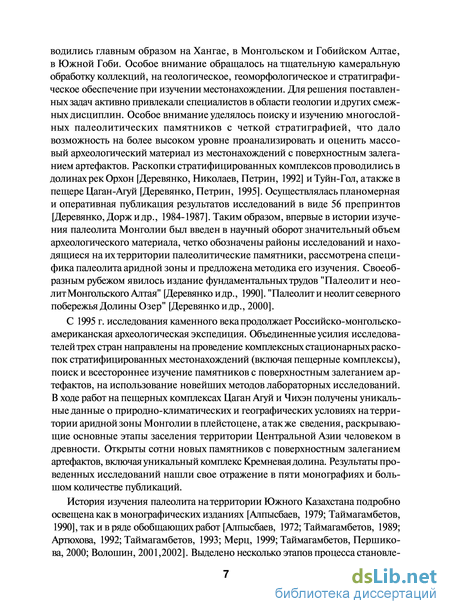 водились главным образом на Хангае, в Монгольском и Гобийском Алтае, в Южной Гоби. Особое внимание обращалось на тщательную камеральную обработку коллекций, на геологическое, геоморфологическое и стратиграфическое обеспечение при изучении местонахождении. Для решения поставленных задач активно привлекали специалистов в области геологии и других смежных дисциплин. Особое внимание уделялось поиску и изучению многослойных палеолитических памятников с четкой стратиграфией, что дало возможность на более высоком уровне проанализировать и оценить массовый археологический материал из местонахождений с поверхностным залеганием артефактов. Раскопки стратифицированных комплексов проводились в долинах рек Орхон [Деревянко, Николаев, Петрин, 1992] и Туйн-Гол, а также в пещере Цаган-Агуй [Деревянко, Петрин, 1995]. Осуществлялась планомерная и оперативная публикация результатов исследований в виде 56 препринтов [Деревянко, Дорж и др., 1984-1987]. Таким образом, впервые в истории изучения палеолита Монголии был введен в научный оборот значительный объем археологического материала, четко обозначены районы исследований и находящиеся на их территории палеолитические памятники, рассмотрена специфика палеолита аридной зоны и предложена методика его изучения. Своеобразным рубежом явилось издание фундаментальных трудов "Палеолит и неолит Монгольского Алтая" [Деревянко и др., 1990]. "Палеолит и неолит северного побережья Долины Озер" [Деревянко и др., 2000].

С 1995 г. исследования каменного века продолжает Российско-монгольско-американская археологическая экспедиция. Объединенные усилия исследователей трех стран направлены на проведение комплексных стационарных раскопок стратифицированных местонахождений (включая пещерные комплексы), поиск и всестороннее изучение памятников с поверхностным залеганием артефактов, на использование новейших методов лабораторных исследований. В ходе работ на пещерных комплексах Цаган Агуй и Чихэн получены уникальные данные о природно-климатических и географических условиях на территории аридной зоны Монголии в плейстоцене, а так же сведения, раскрывающие основные этапы заселения территории Центральной Азии человеком в древности. Открыты сотни новых памятников с поверхностным залеганием артефактов, включая уникальный комплекс Кремневая долина. Результаты проведенных исследований нашли свое отражение в пяти монографиях и большом количестве публикаций.

История изучения палеолита на территории Южного Казахстана подробно освещена как в монографических изданиях [Алпысбаев, 1979; Таймагамбетов, 1990], так и в ряде обобщающих работ [Алпысбаев, 1972; Таймагамбетов, 1989; Артюхова, 1992; Таймагамбетов, 1993; Мерц, 1999; Таймагамбетов, Першикова, 2000; Волошин, 2001,2002]. Выделено несколько этапов процесса становле-

7

dsLib.net
библиотека диссертаций